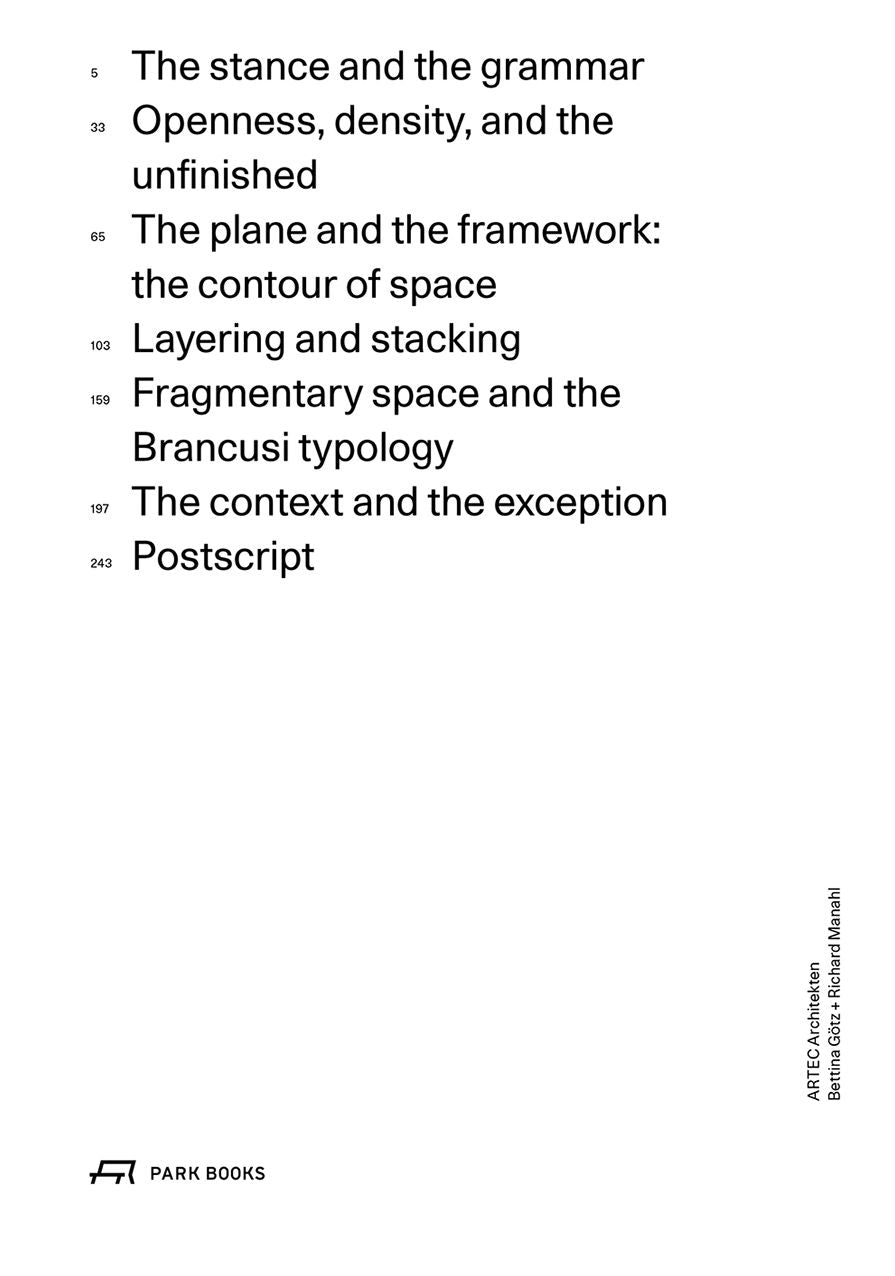 5 The stance and the grammar
33 Openness, density, and the unfinished
65 The plane and the framework: the contour of space
103 Layering and stacking
159 Fragmentary space and the Brancusi typology
197 The context and the exception
243 Postscript

ARTEC Architekten
Bettina Götz + Richard Manahl

PARK BOOKS